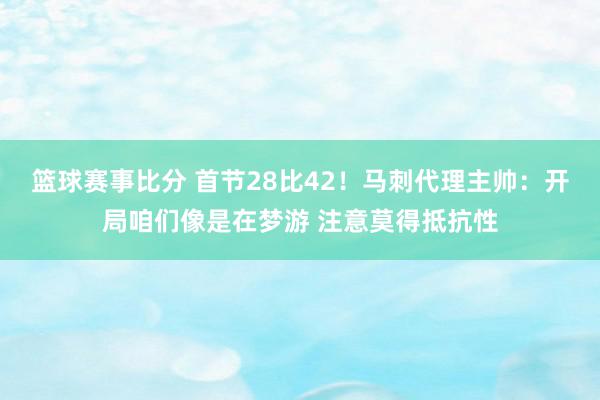 篮球赛事比分 首节28比42！马刺代理主帅：开局咱们像是在梦游 注意莫得抵抗性